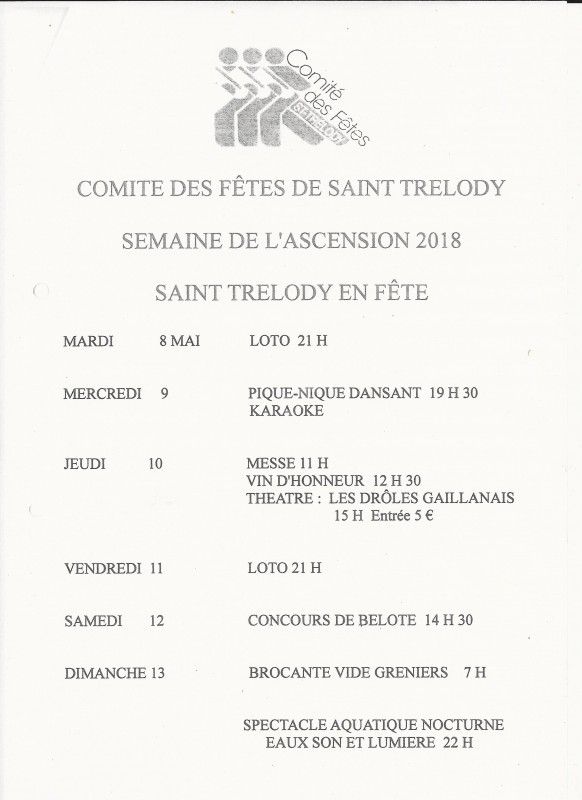 Comité des Fêtes ST TRELODY

COMITE DES FÊTES DE SAINT TRELODY

SEMAINE DE L'ASCENSION 2018

SAINT TRELODY EN FÊTE

MARDI 8 MAI LOTO 21 H

MERCREDI 9 PIQUE-NIQUE DANSANT 19 H 30
KARAOKE

JEUDI 10 MESSE 11 H
VIN D'HONNEUR 12 H 30
THEATRE : LES DRÔLES GAILLANAIS
15 H Entrée 5 €

VENDREDI 11 LOTO 21 H

SAMEDI 12 CONCOURS DE BELOTE 14 H 30

DIMANCHE 13 BROCANTE VIDE GRENIERS 7 H

SPECTACLE AQUATIQUE NOCTURNE
EAUX SON ET LUMIERE 22 H